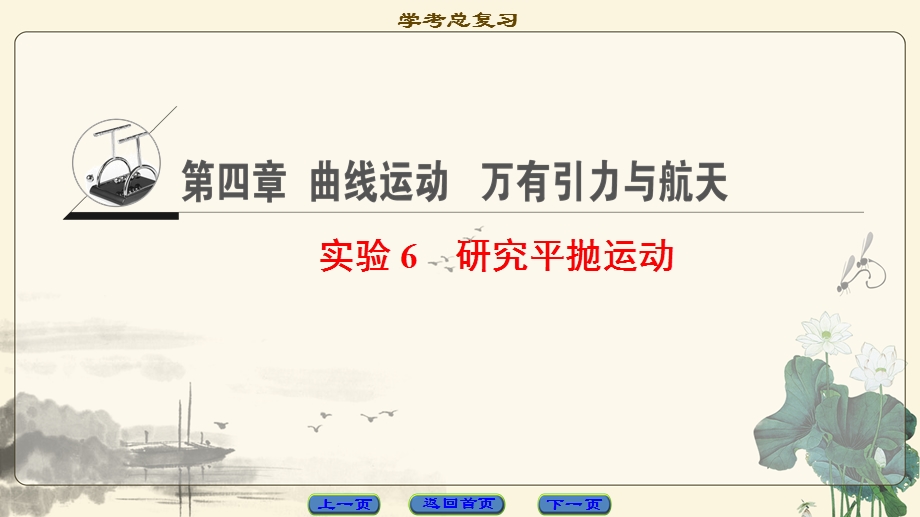 学考总复习

第四章 曲线运动 万有引力与航天

实验 6 研究平抛运动

上一页 返回首页 下一页